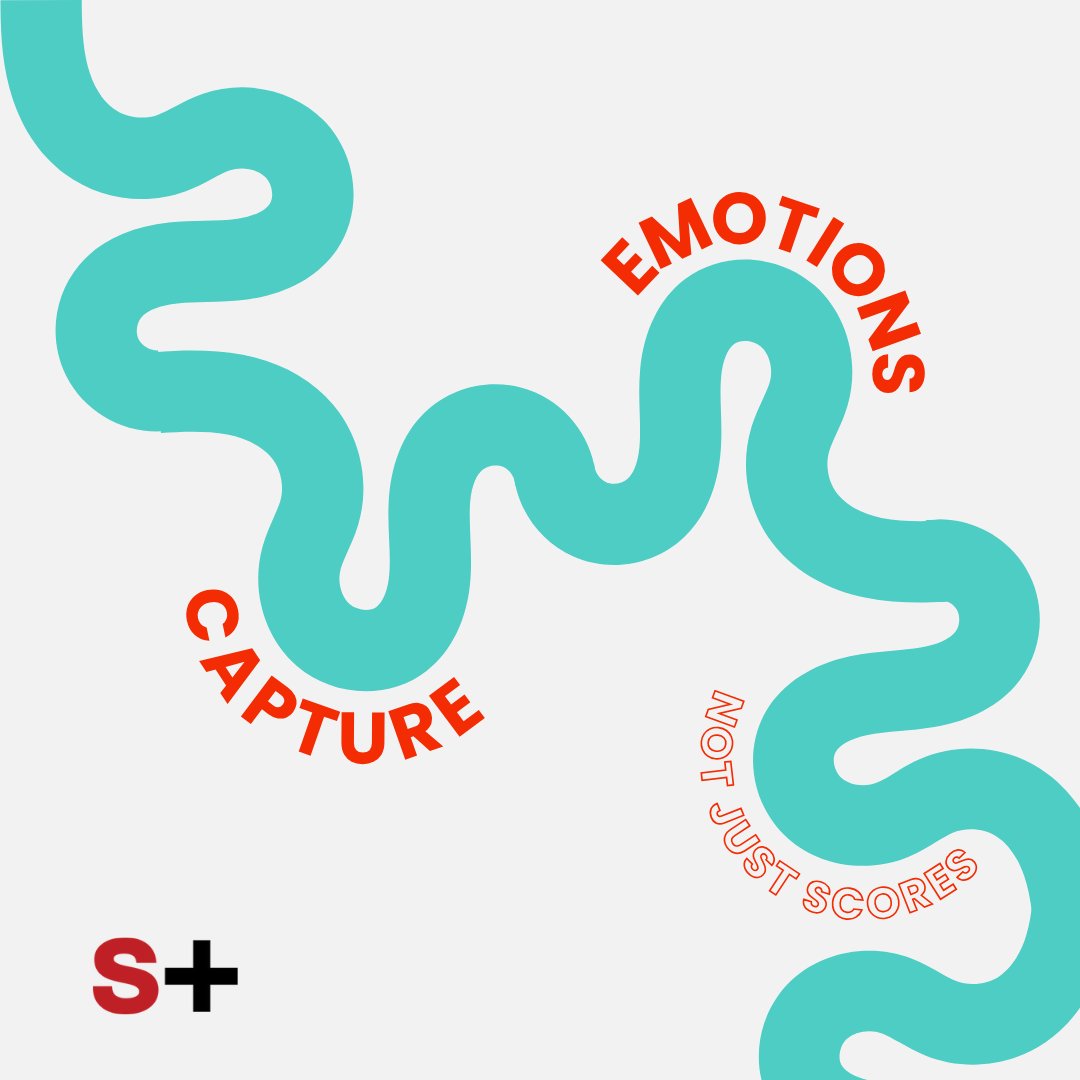 CAPTURE
EMOTIONS
NOT JUST SCORES

S+